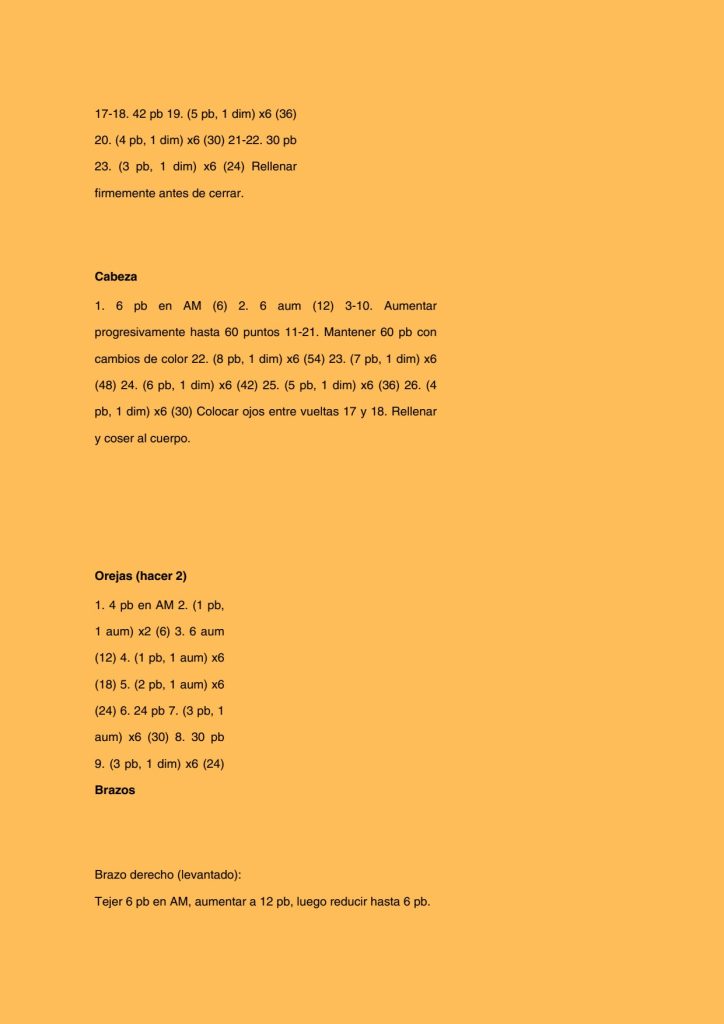 17-18. 42 pb 19. (5 pb, 1 dim) x6 (36) 20. (4 pb, 1 dim) x6 (30) 21-22. 30 pb 23. (3 pb, 1 dim) x6 (24) Rellenar firmemente antes de cerrar.

Cabeza

1. 6 pb en AM (6) 2. 6 aum (12) 3-10. Aumentar progresivamente hasta 60 puntos 11-21. Mantener 60 pb con cambios de color 22. (8 pb, 1 dim) x6 (54) 23. (7 pb, 1 dim) x6 (48) 24. (6 pb, 1 dim) x6 (42) 25. (5 pb, 1 dim) x6 (36) 26. (4 pb, 1 dim) x6 (30) Colocar ojos entre vueltas 17 y 18. Rellenar y coser al cuerpo.

Orejas (hacer 2)

1. 4 pb en AM 2. (1 pb, 1 aum) x2 (6) 3. 6 aum (12) 4. (1 pb, 1 aum) x6 (18) 5. (2 pb, 1 aum) x6 (24) 6. 24 pb 7. (3 pb, 1 aum) x6 (30) 8. 30 pb 9. (3 pb, 1 dim) x6 (24)

Brazos

Brazo derecho (levantado):

Tejer 6 pb en AM, aumentar a 12 pb, luego reducir hasta 6 pb.